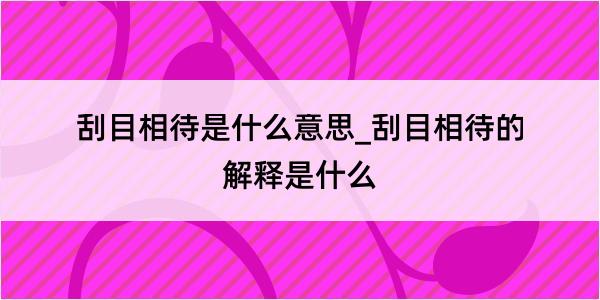 刮目相待是什么意思_刮目相待的解释是什么